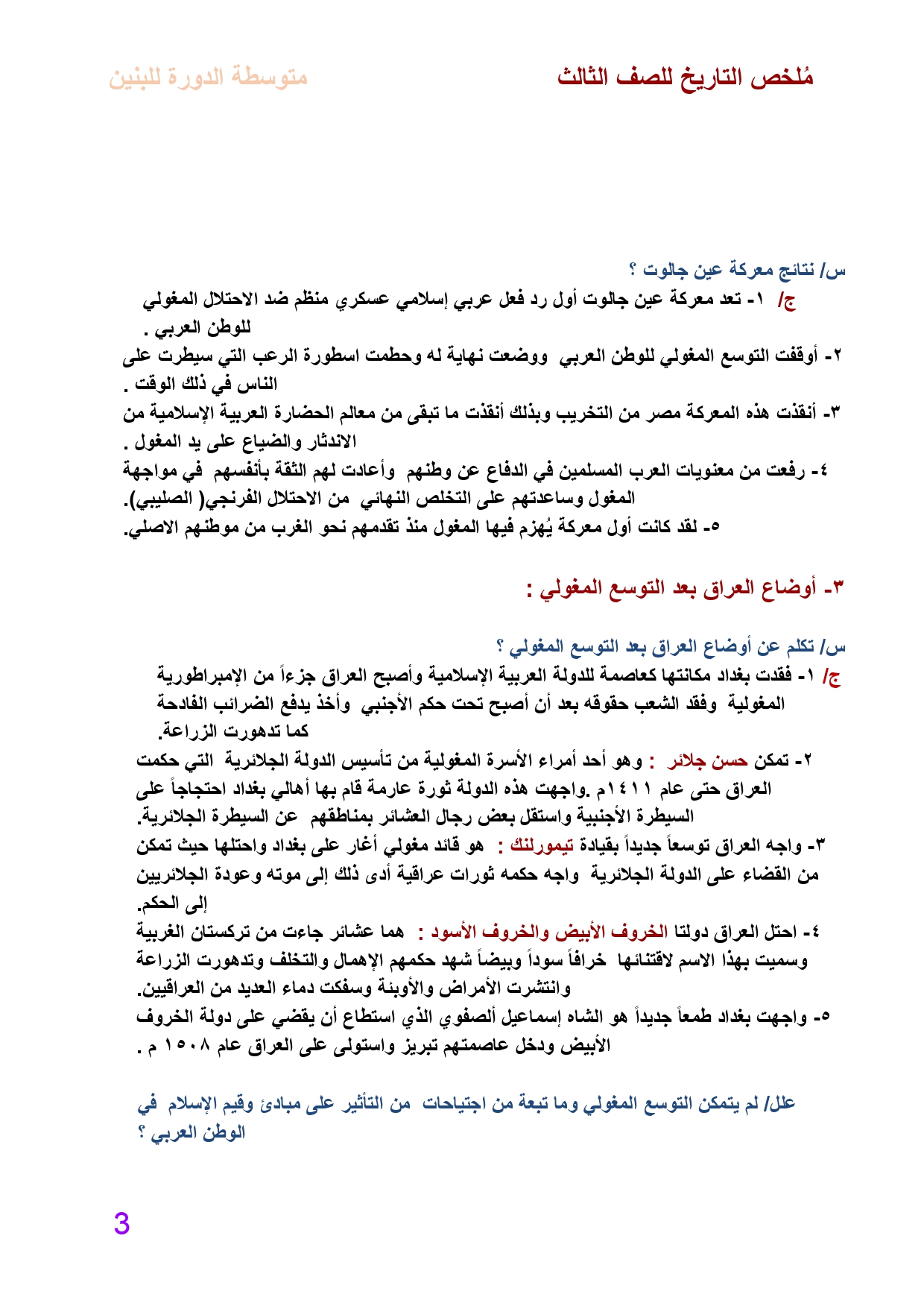 مُلخص التاريخ للصف الثالث

متوسطة الدورة للبنين

س/ نتائج معركة عين جالوت ؟
ج/ ١- تعد معركة عين جالوت أول رد فعل عربي إسلامي عسكري منظم ضد الاحتلال المغولي للوطن العربي .
٢- أوقفت التوسع المغولي للوطن العربي ووضعت نهاية له وحطمت اسطورة الرعب التي سيطرت على الناس في ذلك الوقت .
٣- أنقذت هذه المعركة مصر من التخريب وبذلك أنقذت ما تبقى من معالم الحضارة العربية الإسلامية من الاندثار والضياع على يد المغول .
٤- رفعت من معنويات العرب المسلمين في الدفاع عن وطنهم وأعادت لهم الثقة بأنفسهم في مواجهة المغول وساعدتهم على التخلص النهائي من الاحتلال الفرنجي( الصليبي).
٥- لقد كانت أول معركة يُهزم فيها المغول منذ تقدمهم نحو الغرب من موطنهم الاصلي.

٣- أوضاع العراق بعد التوسع المغولي :

س/ تكلم عن أوضاع العراق بعد التوسع المغولي ؟
ج/ ١- فقدت بغداد مكانتها كعاصمة للدولة العربية الإسلامية وأصبح العراق جزءاً من الإمبراطورية المغولية وفقد الشعب حقوقه بعد أن أصبح تحت حكم الأجنبي وأخذ يدفع الضرائب الفادحة كما تدهورت الزراعة.
٢- تمكن حسن جلائر : وهو أحد أمراء الأسرة المغولية من تأسيس الدولة الجلائرية التي حكمت العراق حتى عام ١٤١١م .واجهت هذه الدولة ثورة عارمة قام بها أهالي بغداد احتجاجاً على السيطرة الأجنبية واستقل بعض رجال العشائر بمناطقهم عن السيطرة الجلائرية.
٣- واجه العراق توسعاً جديداً بقيادة تيمورلنك : هو قائد مغولي أغار على بغداد واحتلها حيث تمكن من القضاء على الدولة الجلائرية واجه حكمه ثورات عراقية أدى ذلك إلى موته وعودة الجلائريين إلى الحكم.
٤- احتل العراق دولتا الخروف الأبيض والخروف الأسود : هما عشائر جاءت من تركستان الغربية وسميت بهذا الاسم لاقتنائها خرافاً سوداً وبيضاً شهد حكمهم الإهمال والتخلف وتدهورت الزراعة وانتشرت الأمراض والأوبئة وسفكت دماء العديد من العراقيين.
٥- واجهت بغداد طمعاً جديداً هو الشاه إسماعيل ألصفوي الذي استطاع أن يقضي على دولة الخروف الأبيض ودخل عاصمتهم تبريز واستولى على العراق عام ١٥٠٨ م .

علل/ لم يتمكن التوسع المغولي وما تبعة من اجتياحات من التأثير على مبادئ وقيم الإسلام في الوطن العربي ؟

3